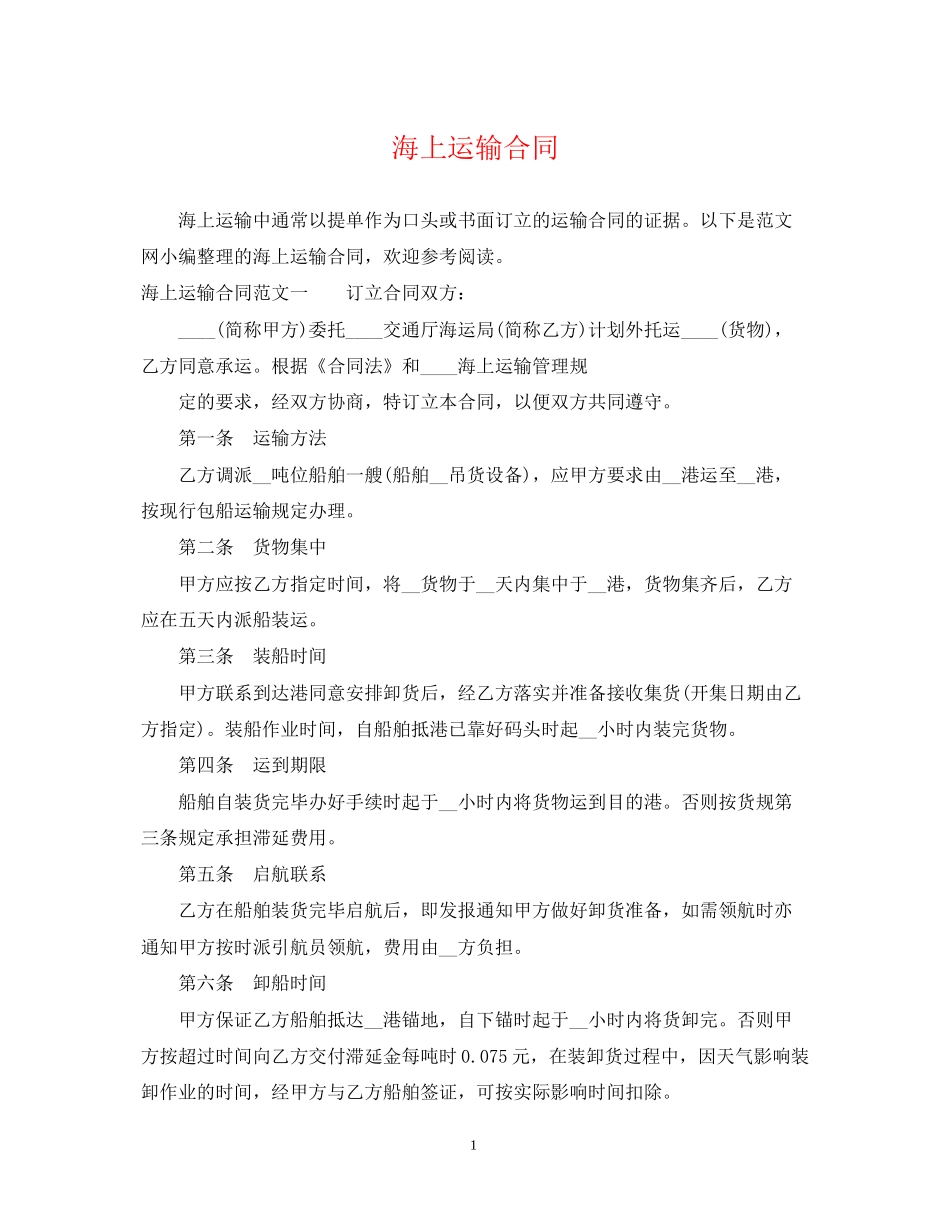 海上运输合同

海上运输中通常以提单作为口头或书面订立的运输合同的证据。以下是范文网小编整理的海上运输合同，欢迎参考阅读。

海上运输合同范文一　　订立合同双方：

____(简称甲方)委托____交通厅海运局(简称乙方)计划外托运____(货物)，乙方同意承运。根据《合同法》和____海上运输管理规

定的要求，经双方协商，特订立本合同，以便双方共同遵守。

第一条　运输方法

乙方调派__吨位船舶一艘(船舶__吊货设备)，应甲方要求由__港运至__港，按现行包船运输规定办理。

第二条　货物集中

甲方应按乙方指定时间，将__货物于__天内集中于__港，货物集齐后，乙方应在五天内派船装运。

第三条　装船时间

甲方联系到达港同意安排卸货后，经乙方落实并准备接收集货(开集日期由乙方指定)。装船作业时间，自船舶抵港已靠好码头时起__小时内装完货物。

第四条　运到期限

船舶自装货完毕办好手续时起于__小时内将货物运到目的港。否则按货规第三条规定承担滞延费用。

第五条　启航联系

乙方在船舶装货完毕启航后，即发报通知甲方做好卸货准备，如需领航时亦通知甲方按时派引航员领航，费用由__方负担。

第六条　卸船时间

甲方保证乙方船舶抵达__港锚地，自下锚时起于__小时内将货卸完。否则甲方按超过时间向乙方交付滞延金每吨时 0.075 元，在装卸货过程中，因天气影响装卸作业的时间，经甲方与乙方船舶签证，可按实际影响时间扣除。

1